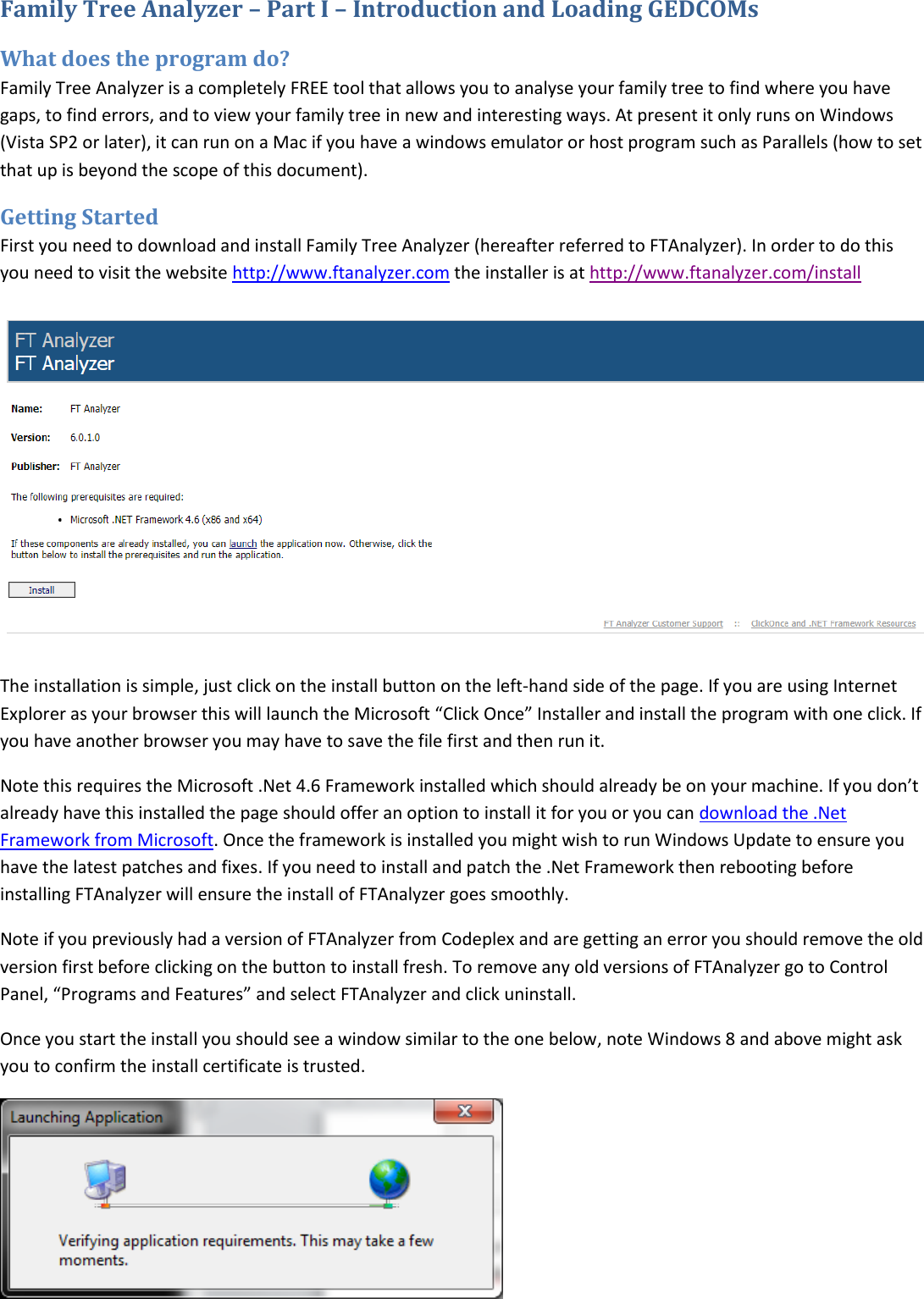 Family Tree Analyzer – Part I – Introduction and Loading GEDCOMs

What does the program do?

Family Tree Analyzer is a completely FREE tool that allows you to analyse your family tree to find where you have gaps, to find errors, and to view your family tree in new and interesting ways. At present it only runs on Windows (Vista SP2 or later), it can run on a Mac if you have a windows emulator or host program such as Parallels (how to set that up is beyond the scope of this document).

Getting Started

First you need to download and install Family Tree Analyzer (hereafter referred to FTAnalyzer). In order to do this you need to visit the website http://www.ftanalyzer.com the installer is at http://www.ftanalyzer.com/install

FT Analyzer
FT Analyzer

Name: FT Analyzer

Version: 6.0.1.0

Publisher: FT Analyzer

The following prerequisites are required:

• Microsoft .NET Framework 4.6 (x86 and x64)

If these components are already installed, you can launch the application now. Otherwise, click the button below to install the prerequisites and run the application.

Install

FT Analyzer Customer Support :: ClickOnce and .NET Framework Resources

The installation is simple, just click on the install button on the left-hand side of the page. If you are using Internet Explorer as your browser this will launch the Microsoft “Click Once” Installer and install the program with one click. If you have another browser you may have to save the file first and then run it.

Note this requires the Microsoft .Net 4.6 Framework installed which should already be on your machine. If you don’t already have this installed the page should offer an option to install it for you or you can download the .Net Framework from Microsoft. Once the framework is installed you might wish to run Windows Update to ensure you have the latest patches and fixes. If you need to install and patch the .Net Framework then rebooting before installing FTAnalyzer will ensure the install of FTAnalyzer goes smoothly.

Note if you previously had a version of FTAnalyzer from Codeplex and are getting an error you should remove the old version first before clicking on the button to install fresh. To remove any old versions of FTAnalyzer go to Control Panel, “Programs and Features” and select FTAnalyzer and click uninstall.

Once you start the install you should see a window similar to the one below, note Windows 8 and above might ask you to confirm the install certificate is trusted.

Launching Application

Verifying application requirements. This may take a few moments.